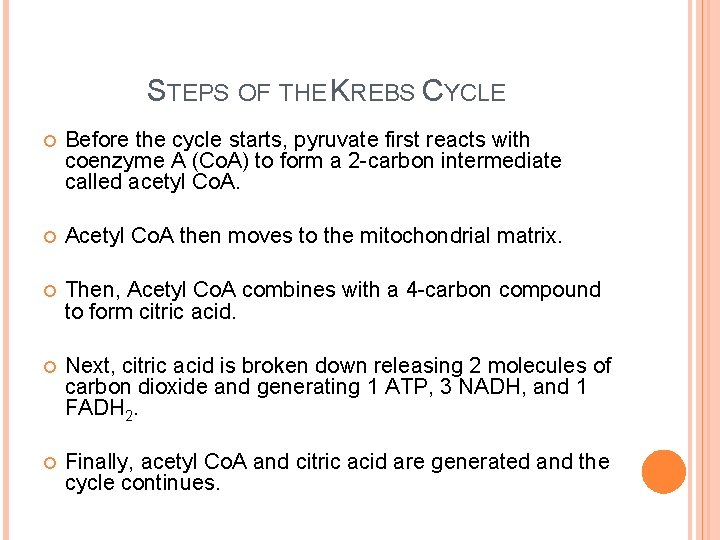 STEPS OF THE KREBS CYCLE

• Before the cycle starts, pyruvate first reacts with coenzyme A (CoA) to form a 2-carbon intermediate called acetyl CoA.

• Acetyl CoA then moves to the mitochondrial matrix.

• Then, Acetyl CoA combines with a 4-carbon compound to form citric acid.

• Next, citric acid is broken down releasing 2 molecules of carbon dioxide and generating 1 ATP, 3 NADH, and 1 $FADH_2$.

• Finally, acetyl CoA and citric acid are generated and the cycle continues.